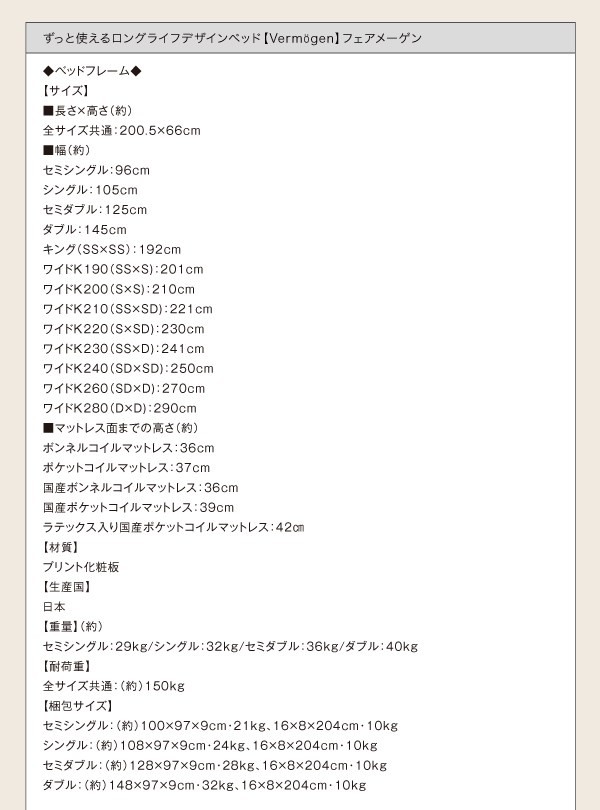 ずっと使えるロングライフデザインベッド【Vermögen】フェアメーゲン

◆ベッドフレーム◆
【サイズ】
■長さ×高さ(約)
全サイズ共通:200.5×66cm
■幅(約)
セミシングル:96cm
シングル:105cm
セミダブル:125cm
ダブル:145cm
キング(SS×SS):192cm
ワイドK190(SS×S):201cm
ワイドK200(S×S):210cm
ワイドK210(SS×SD):221cm
ワイドK220(S×SD):230cm
ワイドK230(SS×D):241cm
ワイドK240(SD×SD):250cm
ワイドK260(SD×D):270cm
ワイドK280(D×D):290cm
■マットレス面までの高さ(約)
ボンネルコイルマットレス:36cm
ポケットコイルマットレス:37cm
国産ボンネルコイルマットレス:36cm
国産ポケットコイルマットレス:39cm
ラテックス入り国産ポケットコイルマットレス:42㎝
【材質】
プリント化粧板
【生産国】
日本
【重量】(約)
セミシングル:29kg/シングル:32kg/セミダブル:36kg/ダブル:40kg
【耐荷重】
全サイズ共通:(約)150kg
【梱包サイズ】
セミシングル:(約)100×97×9cm・21kg、16×8×204cm・10kg
シングル:(約)108×97×9cm・24kg、16×8×204cm・10kg
セミダブル:(約)128×97×9cm・28kg、16×8×204cm・10kg
ダブル:(約)148×97×9cm・32kg、16×8×204cm・10kg